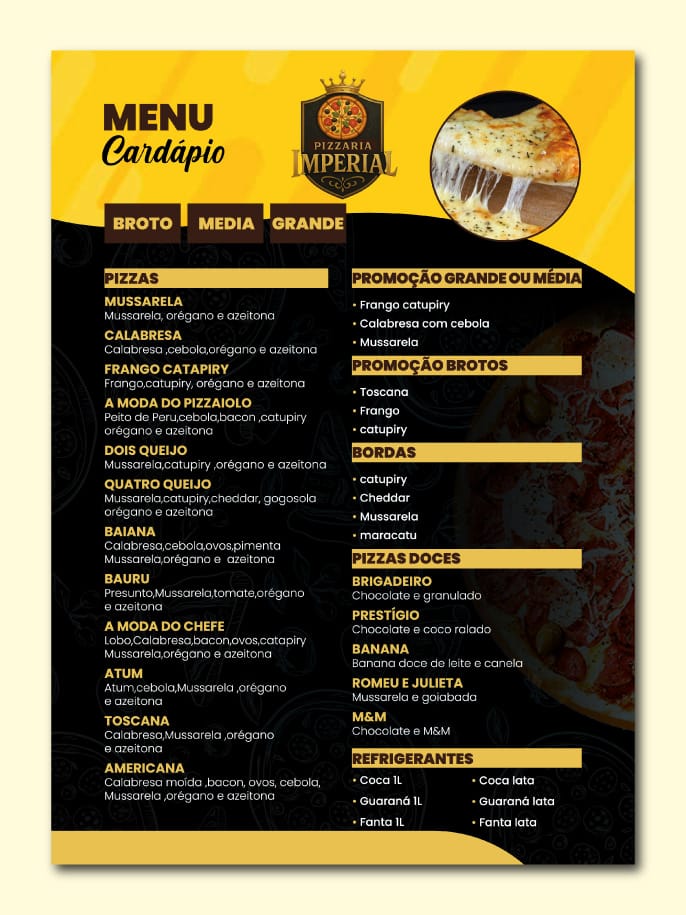 MENU
Cardápio

PIZZARIA
IMPERIAL

BROTO MEDIA GRANDE

PIZZAS

MUSSARELA
Mussarela, orégano e azeitona

CALABRESA
Calabresa ,cebola,orégano e azeitona

FRANGO CATAPIRY
Frango,catupiry, orégano e azeitona

A MODA DO PIZZAIOLO
Peito de Peru,cebola,bacon ,catupiry orégano e azeitona

DOIS QUEIJO
Mussarela,catupiry ,orégano e azeitona

QUATRO QUEIJO
Mussarela,catupiry,cheddar, gogosola orégano e azeitona

BAIANA
Calabresa,cebola,ovos,pimenta Mussarela,orégano e azeitona

BAURU
Presunto,Mussarela,tomate,orégano e azeitona

A MODA DO CHEFE
Lobo,Calabresa,bacon,ovos,catapiry Mussarela,orégano e azeitona

ATUM
Atum,cebola,Mussarela ,orégano e azeitona

TOSCANA
Calabresa,Mussarela ,orégano e azeitona

AMERICANA
Calabresa moída ,bacon, ovos, cebola, Mussarela ,orégano e azeitona

PROMOÇÃO GRANDE OU MÉDIA
• Frango catupiry
• Calabresa com cebola
• Mussarela

PROMOÇÃO BROTOS
• Toscana
• Frango
• catupiry

BORDAS
• catupiry
• Cheddar
• Mussarela
• maracatu

PIZZAS DOCES

BRIGADEIRO
Chocolate e granulado

PRESTÍGIO
Chocolate e coco ralado

BANANA
Banana doce de leite e canela

ROMEU E JULIETA
Mussarela e goiabada

M&M
Chocolate e M&M

REFRIGERANTES
• Coca 1L
• Guaraná 1L
• Fanta 1L
• Coca lata
• Guaraná lata
• Fanta lata